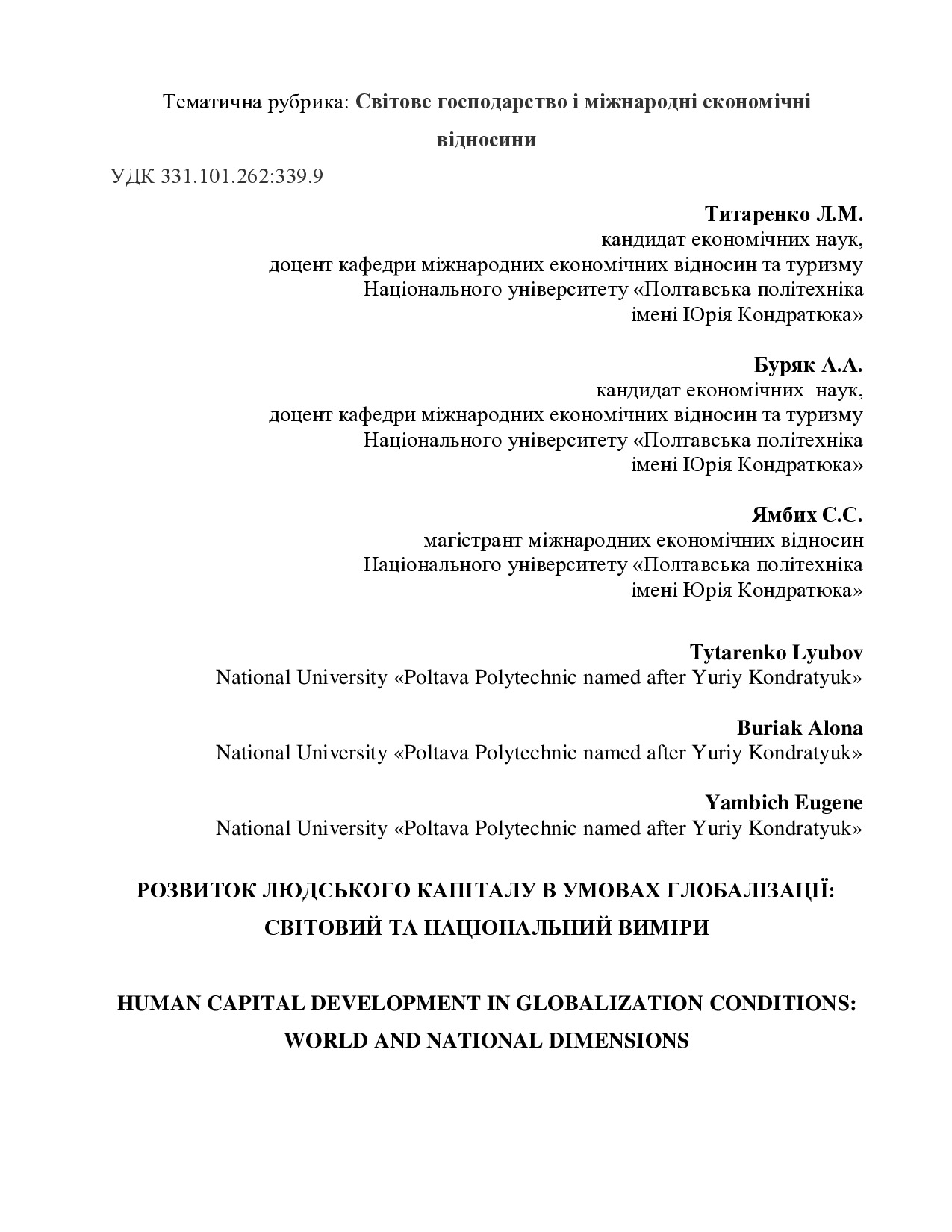 Тематична рубрика: Світове господарство і міжнародні економічні відносини

УДК 331.101.262:339.9

Титаренко Л.М.
кандидат економічних наук,
доцент кафедри міжнародних економічних відносин та туризму
Національного університету «Полтавська політехніка
імені Юрія Кондратюка»

Буряк А.А.
кандидат економічних наук,
доцент кафедри міжнародних економічних відносин та туризму
Національного університету «Полтавська політехніка
імені Юрія Кондратюка»

Ямбих Є.С.
магістрант міжнародних економічних відносин
Національного університету «Полтавська політехніка
імені Юрія Кондратюка»

Tytarenko Lyubov
National University «Poltava Polytechnic named after Yuriy Kondratyuk»

Buriak Alona
National University «Poltava Polytechnic named after Yuriy Kondratyuk»

Yambich Eugene
National University «Poltava Polytechnic named after Yuriy Kondratyuk»

РОЗВИТОК ЛЮДСЬКОГО КАПІТАЛУ В УМОВАХ ГЛОБАЛІЗАЦІЇ: СВІТОВИЙ ТА НАЦІОНАЛЬНИЙ ВИМІРИ

HUMAN CAPITAL DEVELOPMENT IN GLOBALIZATION CONDITIONS: WORLD AND NATIONAL DIMENSIONS